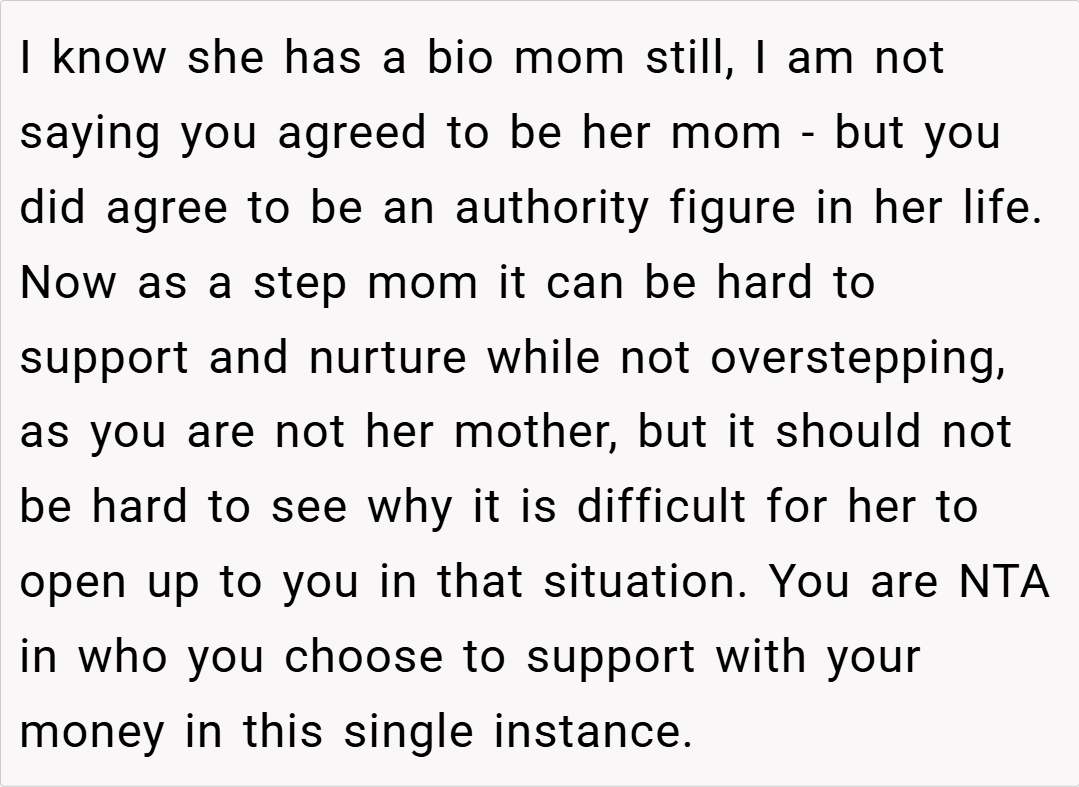 I know she has a bio mom still, I am not saying you agreed to be her mom - but you did agree to be an authority figure in her life. Now as a step mom it can be hard to support and nurture while not overstepping, as you are not her mother, but it should not be hard to see why it is difficult for her to open up to you in that situation. You are NTA in who you choose to support with your money in this single instance.